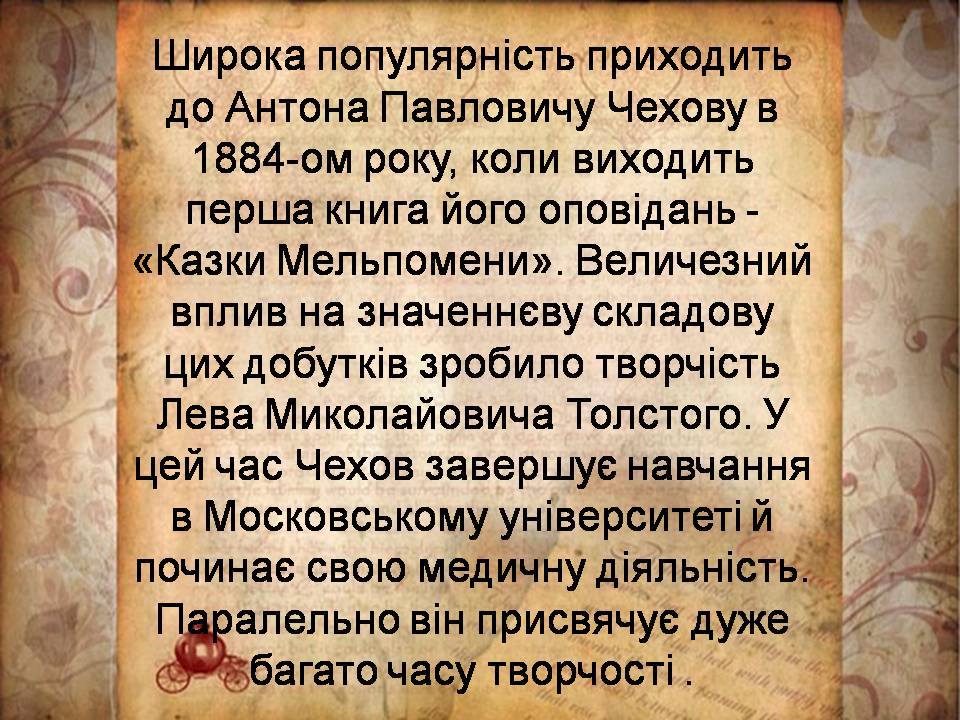 Широка популярність приходить до Антона Павловичу Чехову в 1884-ом року, коли виходить перша книга його оповідань - «Казки Мельпомени». Величезний вплив на значеннєву складову цих добутків зробило творчість Лева Миколайовича Толстого. У цей час Чехов завершує навчання в Московському університеті й починає свою медичну діяльність. Паралельно він присвячує дуже багато часу творчості .